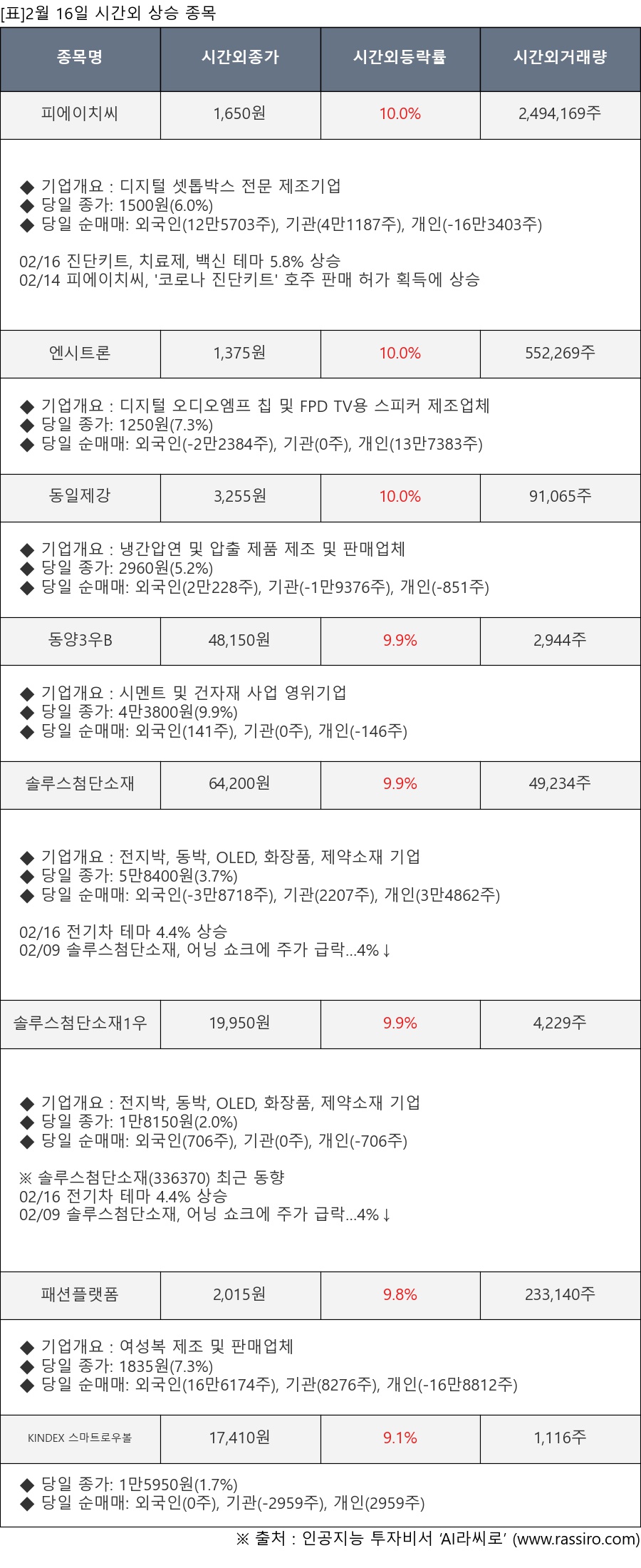 [표]2월 16일 시간외 상승 종목

| 종목명 | 시간외종가 | 시간외등락률 | 시간외거래량 |
|---|---|---|---|
| 피에이치씨 | 1,650원 | 10.0% | 2,494,169주 |
| ◆ 기업개요 : 디지털 셋톱박스 전문 제조기업 ◆ 당일 종가: 1500원(6.0%) ◆ 당일 순매매: 외국인(12만5703주), 기관(4만1187주), 개인(-16만3403주) 02/16 진단키트, 치료제, 백신 테마 5.8% 상승 02/14 피에이치씨, '코로나 진단키트' 호주 판매 허가 획득에 상승 | | | |
| 엔시트론 | 1,375원 | 10.0% | 552,269주 |
| ◆ 기업개요 : 디지털 오디오엠프 칩 및 FPD TV용 스피커 제조업체 ◆ 당일 종가: 1250원(7.3%) ◆ 당일 순매매: 외국인(-2만2384주), 기관(0주), 개인(13만7383주) | | | |
| 동일제강 | 3,255원 | 10.0% | 91,065주 |
| ◆ 기업개요 : 냉간압연 및 압출 제품 제조 및 판매업체 ◆ 당일 종가: 2960원(5.2%) ◆ 당일 순매매: 외국인(2만228주), 기관(-1만9376주), 개인(-851주) | | | |
| 동양3우B | 48,150원 | 9.9% | 2,944주 |
| ◆ 기업개요 : 시멘트 및 건자재 사업 영위기업 ◆ 당일 종가: 4만3800원(9.9%) ◆ 당일 순매매: 외국인(141주), 기관(0주), 개인(-146주) | | | |
| 솔루스첨단소재 | 64,200원 | 9.9% | 49,234주 |
| ◆ 기업개요 : 전지박, 동박, OLED, 화장품, 제약소재 기업 ◆ 당일 종가: 5만8400원(3.7%) ◆ 당일 순매매: 외국인(-3만8718주), 기관(2207주), 개인(3만4862주) 02/16 전기차 테마 4.4% 상승 02/09 솔루스첨단소재, 어닝 쇼크에 주가 급락...4%↓ | | | |
| 솔루스첨단소재1우 | 19,950원 | 9.9% | 4,229주 |
| ◆ 기업개요 : 전지박, 동박, OLED, 화장품, 제약소재 기업 ◆ 당일 종가: 1만8150원(2.0%) ◆ 당일 순매매: 외국인(706주), 기관(0주), 개인(-706주) ※ 솔루스첨단소재(336370) 최근 동향 02/16 전기차 테마 4.4% 상승 02/09 솔루스첨단소재, 어닝 쇼크에 주가 급락...4%↓ | | | |
| 패션플랫폼 | 2,015원 | 9.8% | 233,140주 |
| ◆ 기업개요 : 여성복 제조 및 판매업체 ◆ 당일 종가: 1835원(7.3%) ◆ 당일 순매매: 외국인(16만6174주), 기관(8276주), 개인(-16만8812주) | | | |
| KINDEX 스마트로우볼 | 17,410원 | 9.1% | 1,116주 |
| ◆ 당일 종가: 1만5950원(1.7%) ◆ 당일 순매매: 외국인(0주), 기관(-2959주), 개인(2959주) | | | |

※ 출처 : 인공지능 투자비서 'AI라씨로' (www.rassiro.com)